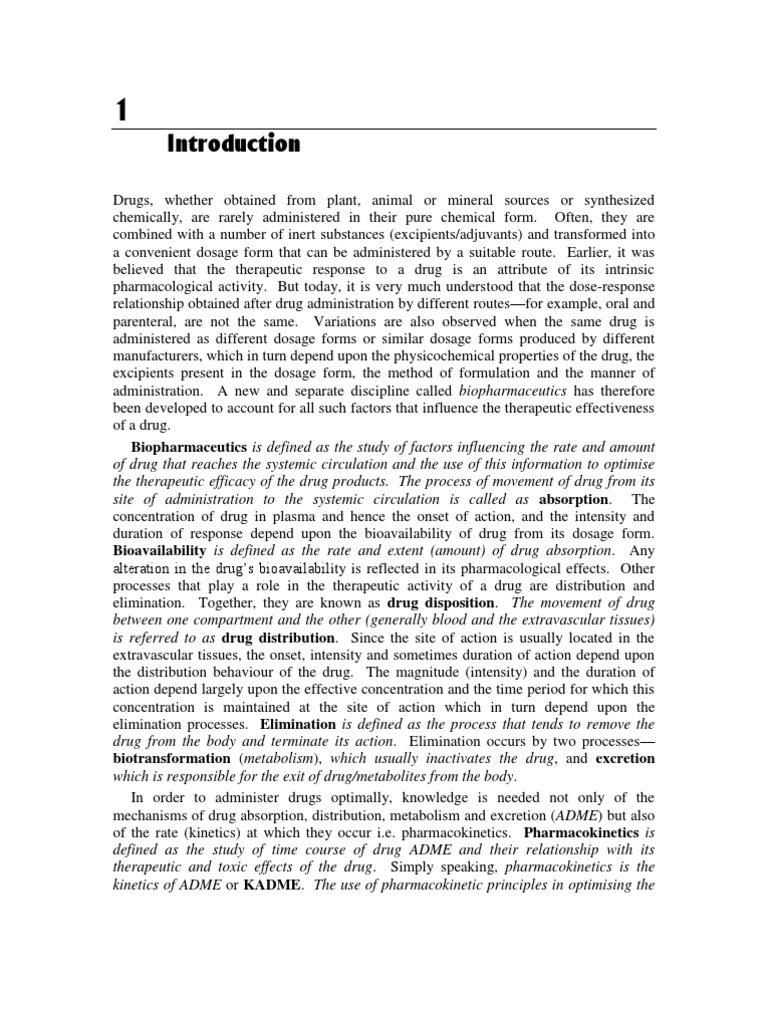 1

Introduction

Drugs, whether obtained from plant, animal or mineral sources or synthesized chemically, are rarely administered in their pure chemical form. Often, they are combined with a number of inert substances (excipients/adjuvants) and transformed into a convenient dosage form that can be administered by a suitable route. Earlier, it was believed that the therapeutic response to a drug is an attribute of its intrinsic pharmacological activity. But today, it is very much understood that the dose-response relationship obtained after drug administration by different routes—for example, oral and parenteral, are not the same. Variations are also observed when the same drug is administered as different dosage forms or similar dosage forms produced by different manufacturers, which in turn depend upon the physicochemical properties of the drug, the excipients present in the dosage form, the method of formulation and the manner of administration. A new and separate discipline called biopharmaceutics has therefore been developed to account for all such factors that influence the therapeutic effectiveness of a drug.

Biopharmaceutics is defined as the study of factors influencing the rate and amount of drug that reaches the systemic circulation and the use of this information to optimise the therapeutic efficacy of the drug products. The process of movement of drug from its site of administration to the systemic circulation is called as absorption. The concentration of drug in plasma and hence the onset of action, and the intensity and duration of response depend upon the bioavailability of drug from its dosage form. Bioavailability is defined as the rate and extent (amount) of drug absorption. Any alteration in the drug's bioavailability is reflected in its pharmacological effects. Other processes that play a role in the therapeutic activity of a drug are distribution and elimination. Together, they are known as drug disposition. The movement of drug between one compartment and the other (generally blood and the extravascular tissues) is referred to as drug distribution. Since the site of action is usually located in the extravascular tissues, the onset, intensity and sometimes duration of action depend upon the distribution behaviour of the drug. The magnitude (intensity) and the duration of action depend largely upon the effective concentration and the time period for which this concentration is maintained at the site of action which in turn depend upon the elimination processes. Elimination is defined as the process that tends to remove the drug from the body and terminate its action. Elimination occurs by two processes—biotransformation (metabolism), which usually inactivates the drug, and excretion which is responsible for the exit of drug/metabolites from the body.

In order to administer drugs optimally, knowledge is needed not only of the mechanisms of drug absorption, distribution, metabolism and excretion (ADME) but also of the rate (kinetics) at which they occur i.e. pharmacokinetics. Pharmacokinetics is defined as the study of time course of drug ADME and their relationship with its therapeutic and toxic effects of the drug. Simply speaking, pharmacokinetics is the kinetics of ADME or KADME. The use of pharmacokinetic principles in optimising the